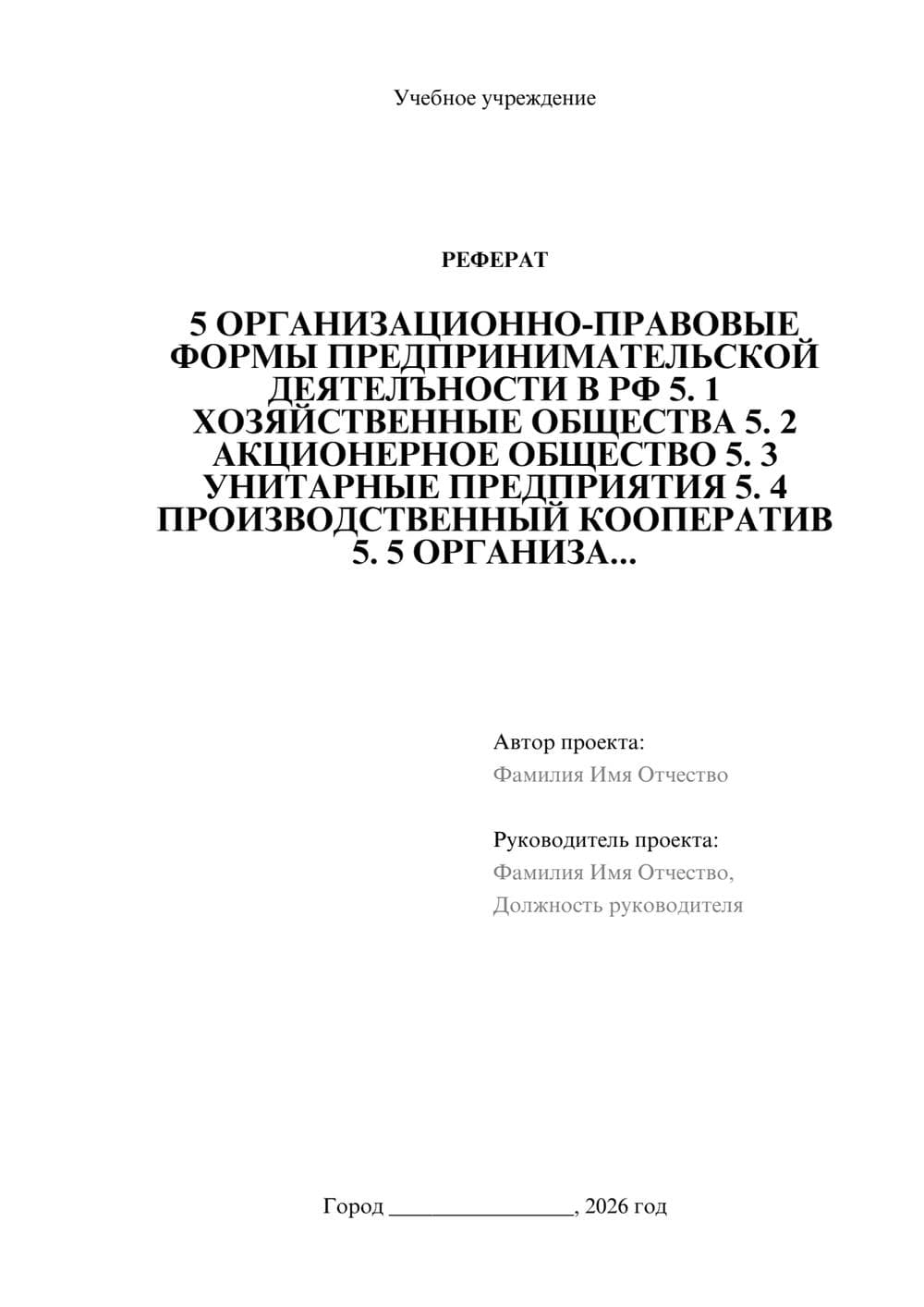 Учебное учреждение

РЕФЕРАТ

5 ОРГАНИЗАЦИОННО-ПРАВОВЫЕ ФОРМЫ ПРЕДПРИНИМАТЕЛЬСКОЙ ДЕЯТЕЛЪНОСТИ В РФ 5. 1 ХОЗЯЙСТВЕННЫЕ ОБЩЕСТВА 5. 2 АКЦИОНЕРНОЕ ОБЩЕСТВО 5. 3 УНИТАРНЫЕ ПРЕДПРИЯТИЯ 5. 4 ПРОИЗВОДСТВЕННЫЙ КООПЕРАТИВ 5. 5 ОРГАНИЗА...

Автор проекта:
Фамилия Имя Отчество

Руководитель проекта:
Фамилия Имя Отчество,
Должность руководителя

Город ________________, 2026 год